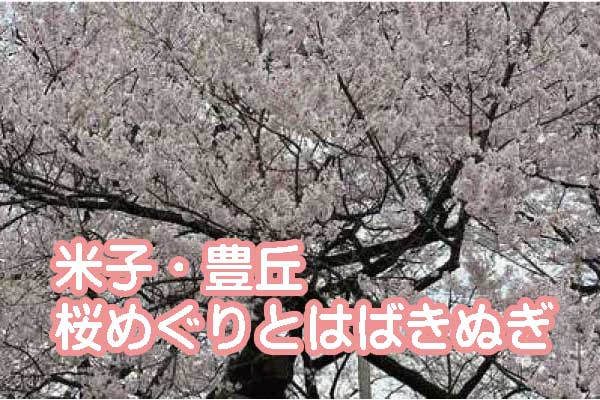 米子・豊丘
桜めぐりとはばきぬぎ